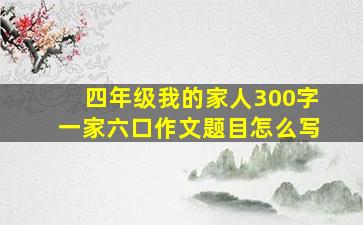 四年级我的家人300字
一家六口作文题目怎么写